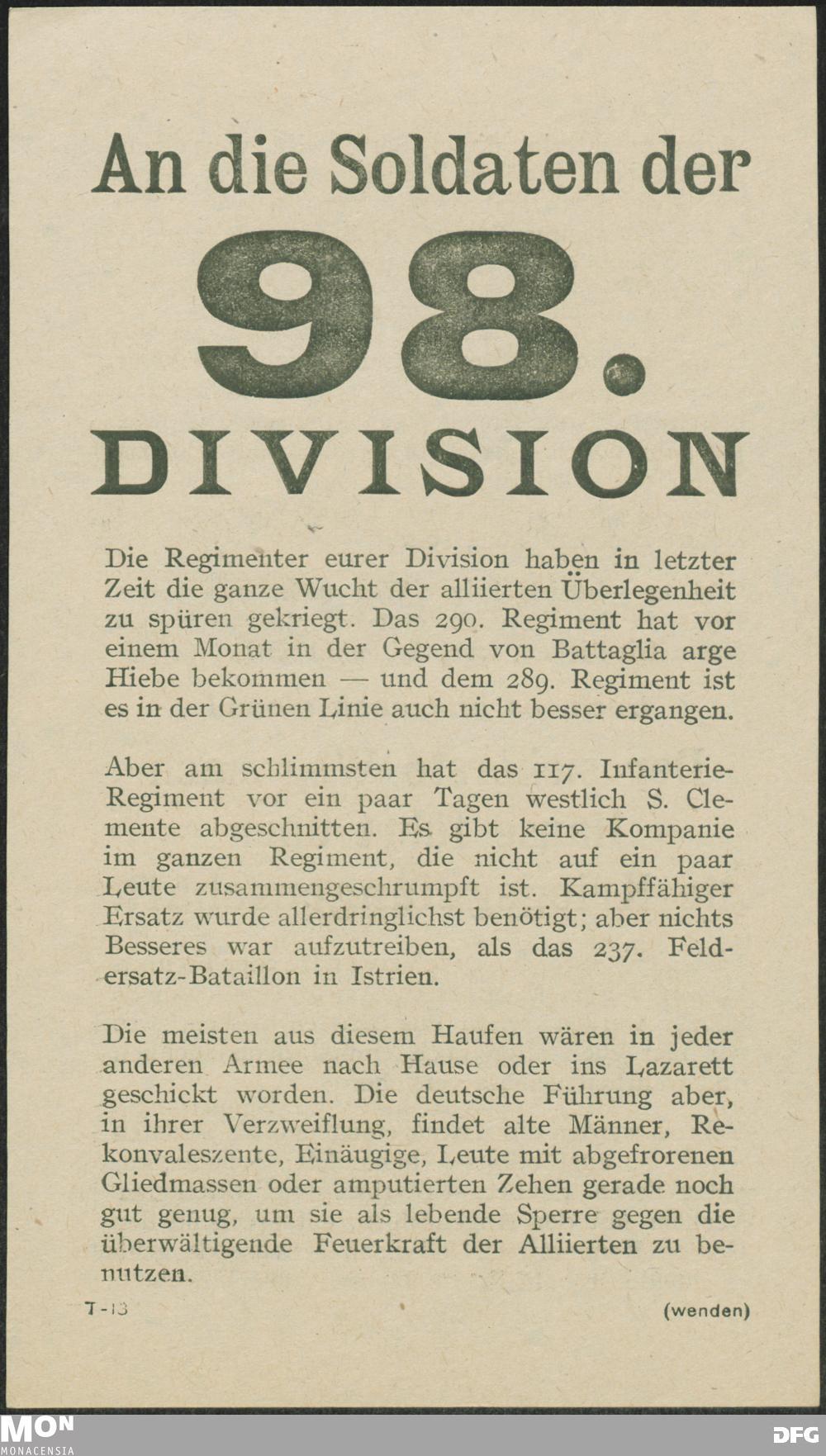 An die Soldaten der

98.

DIVISION

Die Regimenter eurer Division haben in letzter Zeit die ganze Wucht der alliierten Überlegenheit zu spüren gekriegt. Das 290. Regiment hat vor einem Monat in der Gegend von Battaglia arge Hiebe bekommen — und dem 289. Regiment ist es in der Grünen Linie auch nicht besser ergangen.

Aber am schlimmsten hat das 117. Infanterie-Regiment vor ein paar Tagen westlich S. Clemente abgeschnitten. Es gibt keine Kompanie im ganzen Regiment, die nicht auf ein paar Leute zusammengeschrumpft ist. Kampffähiger Ersatz wurde allerdringlichst benötigt; aber nichts Besseres war aufzutreiben, als das 237. Feldersatz-Bataillon in Istrien.

Die meisten aus diesem Haufen wären in jeder anderen Armee nach Hause oder ins Lazarett geschickt worden. Die deutsche Führung aber, in ihrer Verzweiflung, findet alte Männer, Rekonvaleszente, Einäugige, Leute mit abgefrorenen Gliedmassen oder amputierten Zehen gerade noch gut genug, um sie als lebende Sperre gegen die überwältigende Feuerkraft der Alliierten zu benutzen.

T-13

(wenden)

MON
MONACENSIA

DFG